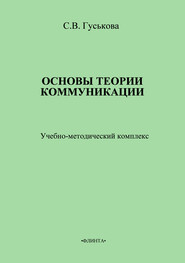 С.В. Гуськова

ОСНОВЫ ТЕОРИИ КОММУНИКАЦИИ

Учебно-методический комплекс

«ФЛИНТА»